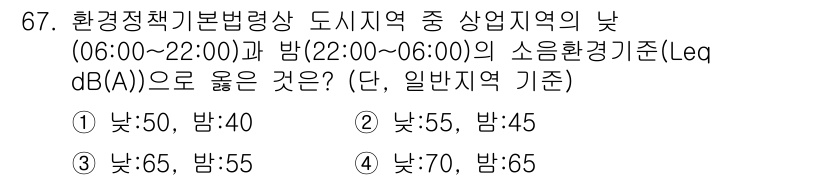 67. 환경정책기본법령상 도시지역 중 상업지역의 낮(06:00~22:00)과 밤(22:00~06:00)의 소음환경기준(Leq dB(A))으로 옳은 것은? (단, 일반지역 기준)

① 낮:50, 밤:40
② 낮:55, 밤:45
③ 낮:65, 밤:55
④ 낮:70, 밤:65